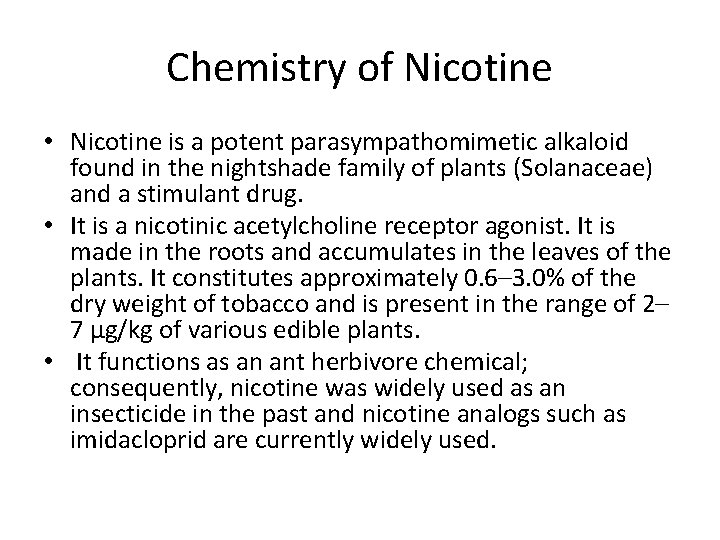 Chemistry of Nicotine

• Nicotine is a potent parasympathomimetic alkaloid found in the nightshade family of plants (Solanaceae) and a stimulant drug.
• It is a nicotinic acetylcholine receptor agonist. It is made in the roots and accumulates in the leaves of the plants. It constitutes approximately 0.6–3.0% of the dry weight of tobacco and is present in the range of 2–7 μg/kg of various edible plants.
• It functions as an ant herbivore chemical; consequently, nicotine was widely used as an insecticide in the past and nicotine analogs such as imidacloprid are currently widely used.